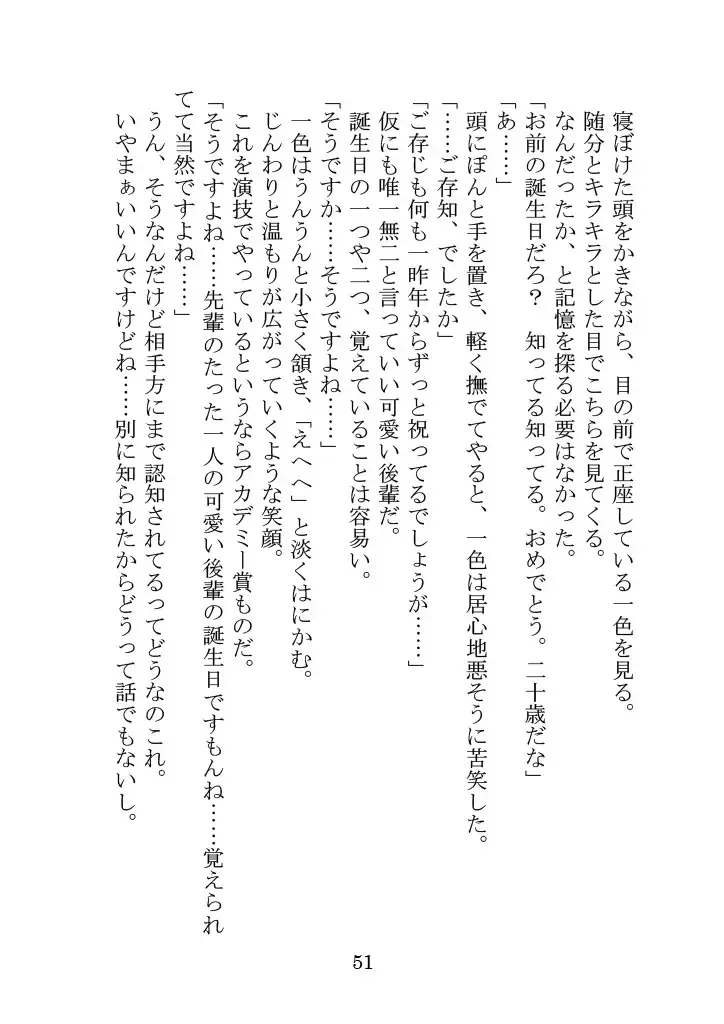 寝ぼけた頭をかきながら、目の前で正座している一色を見る。
随分とキラキラとした目でこちらを見てくる。
なんだったか、と記憶を探る必要はなかった。
「お前の誕生日だろ？　知ってる知ってる。おめでとう。二十歳だな」
「あ……」
頭にぽんと手を置き、軽く撫でてやると、一色は居心地悪そうに苦笑した。
「……ご存知、でしたか」
「ご存じも何も一昨年からずっと祝ってるでしょうが……」
仮にも唯一無二と言っていい可愛い後輩だ。
誕生日の一つや二つ、覚えていることは容易い。
「そうですか……そうですよね……」
一色はうんうんと小さく頷き、「えへへ」と淡くはにかむ。
じんわりと温もりが広がっていくような笑顔。
これを演技でやっているというならアカデミー賞ものだ。
「そうですよね……先輩のたった一人の可愛い後輩の誕生日ですもんね……覚えられてて当然ですよね……」
うん、そうなんだけど相手方にまで認知されてるってどうなのこれ。
いやまぁいいんですけどね……別に知られたからどうって話でもないし。

51